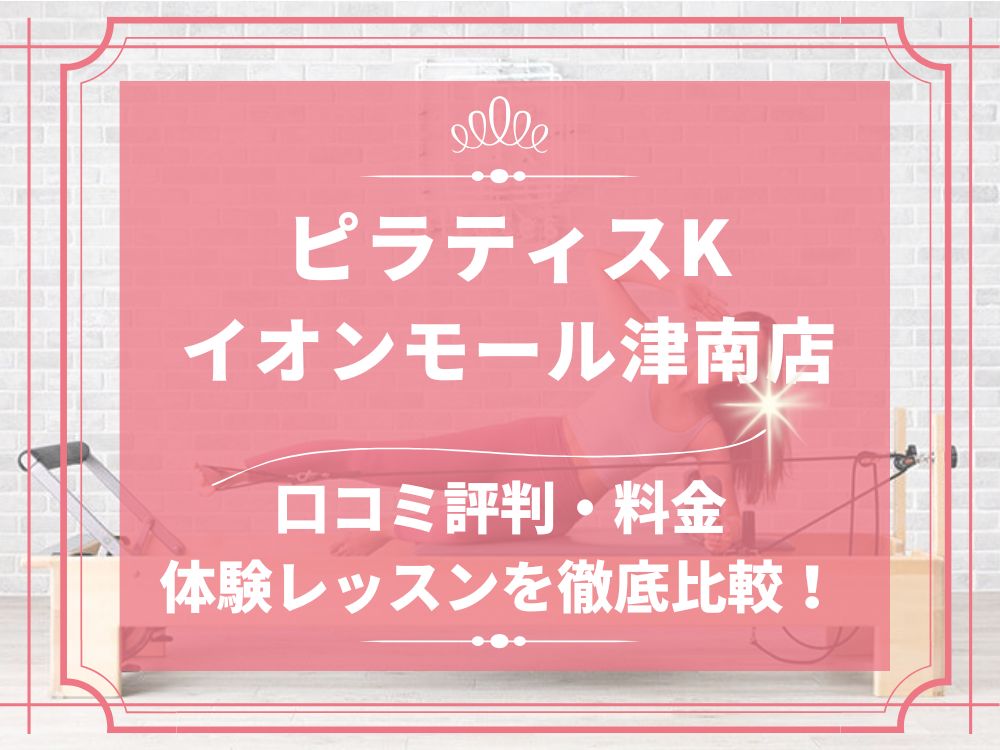 ピラティスK
イオンモール津南店

口コミ評判・料金
体験レッスンを徹底比較！